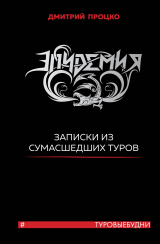 ДМИТРИЙ ПРОЦКО

ЭПИДЕМИЯ

ЗАПИСКИ ИЗ СУМАСШЕДШИХ ТУРОВ

# ТУРОВЫЕБУДНИ